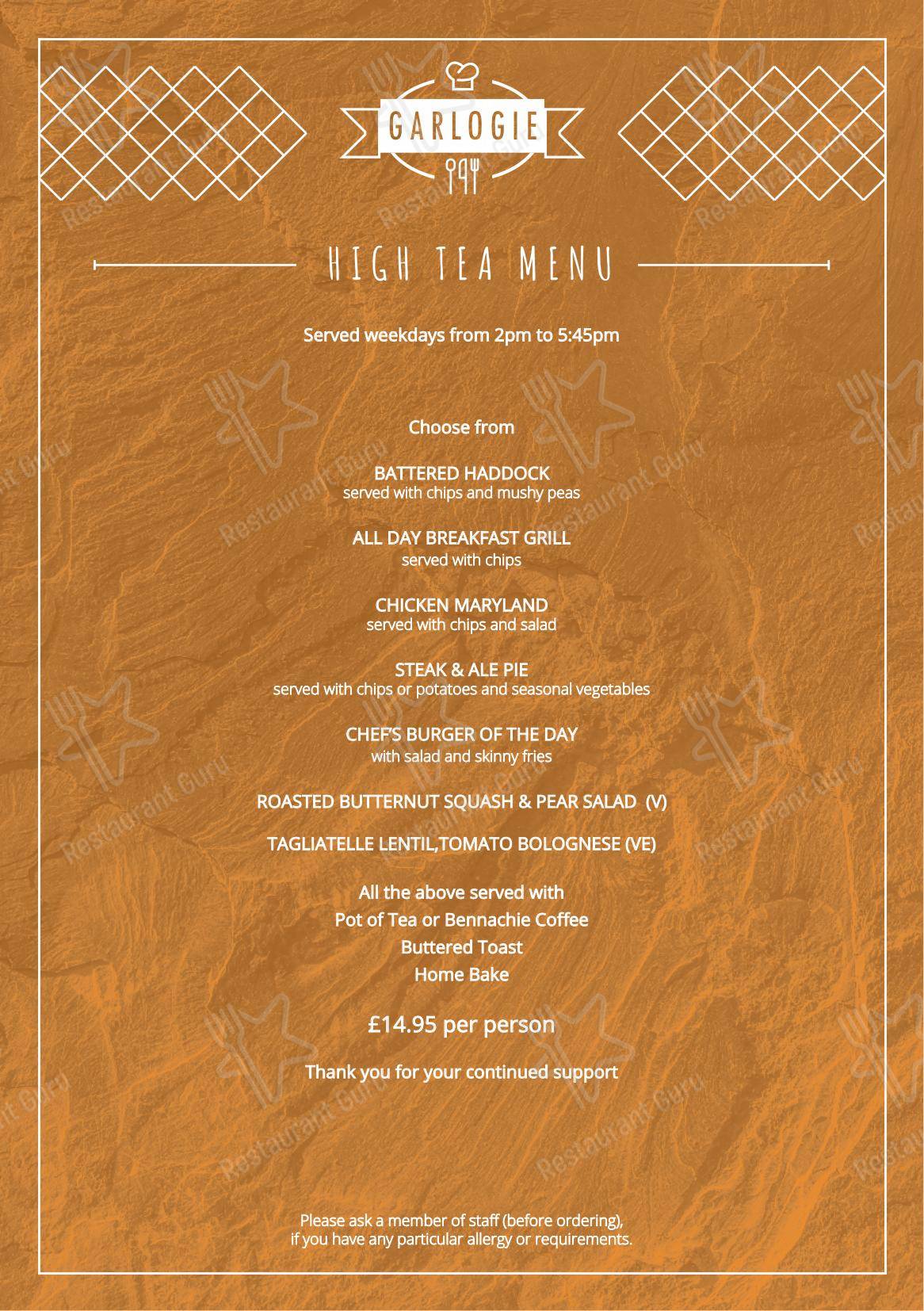 GARLOGIE

HIGH TEA MENU

Served weekdays from 2pm to 5:45pm

Choose from

BATTERED HADDOCK
served with chips and mushy peas

ALL DAY BREAKFAST GRILL
served with chips

CHICKEN MARYLAND
served with chips and salad

STEAK & ALE PIE
served with chips or potatoes and seasonal vegetables

CHEF'S BURGER OF THE DAY
with salad and skinny fries

ROASTED BUTTERNUT SQUASH & PEAR SALAD (V)

TAGLIATELLE LENTIL,TOMATO BOLOGNESE (VE)

All the above served with
Pot of Tea or Bennachie Coffee
Buttered Toast
Home Bake

£14.95 per person

Thank you for your continued support

Please ask a member of staff (before ordering), if you have any particular allergy or requirements.

Restaurant Guru